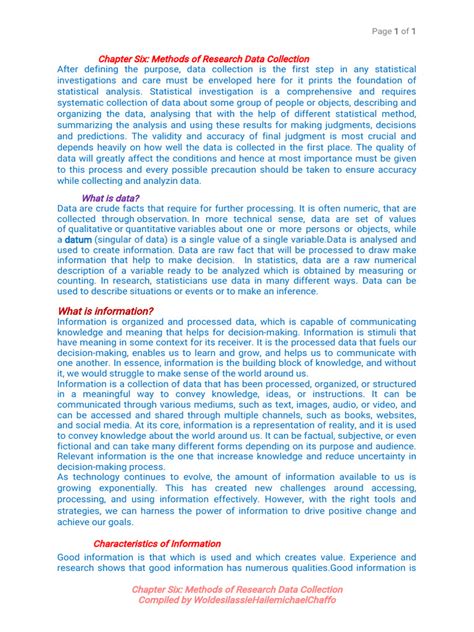 Page 1 of 1

Chapter Six: Methods of Research Data Collection

After defining the purpose, data collection is the first step in any statistical investigations and care must be enveloped here for it prints the foundation of statistical analysis. Statistical investigation is a comprehensive and requires systematic collection of data about some group of people or objects, describing and organizing the data, analysing that with the help of different statistical method, summarizing the analysis and using these results for making judgments, decisions and predictions. The validity and accuracy of final judgment is most crucial and depends heavily on how well the data is collected in the first place. The quality of data will greatly affect the conditions and hence at most importance must be given to this process and every possible precaution should be taken to ensure accuracy while collecting and analyzin data.

What is data?

Data are crude facts that require for further processing. It is often numeric, that are collected through observation. In more technical sense, data are set of values of qualitative or quantitative variables about one or more persons or objects, while a datum (singular of data) is a single value of a single variable.Data is analysed and used to create information. Data are raw fact that will be processed to draw make information that help to make decision. In statistics, data are a raw numerical description of a variable ready to be analyzed which is obtained by measuring or counting. In research, statisticians use data in many different ways. Data can be used to describe situations or events or to make an inference.

What is information?

Information is organized and processed data, which is capable of communicating knowledge and meaning that helps for decision-making. Information is stimuli that have meaning in some context for its receiver. It is the processed data that fuels our decision-making, enables us to learn and grow, and helps us to communicate with one another. In essence, information is the building block of knowledge, and without it, we would struggle to make sense of the world around us.

Information is a collection of data that has been processed, organized, or structured in a meaningful way to convey knowledge, ideas, or instructions. It can be communicated through various mediums, such as text, images, audio, or video, and can be accessed and shared through multiple channels, such as books, websites, and social media. At its core, information is a representation of reality, and it is used to convey knowledge about the world around us. It can be factual, subjective, or even fictional and can take many different forms depending on its purpose and audience. Relevant information is the one that increase knowledge and reduce uncertainty in decision-making process.

As technology continues to evolve, the amount of information available to us is growing exponentially. This has created new challenges around accessing, processing, and using information effectively. However, with the right tools and strategies, we can harness the power of information to drive positive change and achieve our goals.

Characteristics of Information

Good information is that which is used and which creates value. Experience and research shows that good information has numerous qualities.Good information is

Chapter Six: Methods of Research Data Collection
Compiled by WoldesilassieHailemichaelChaffo